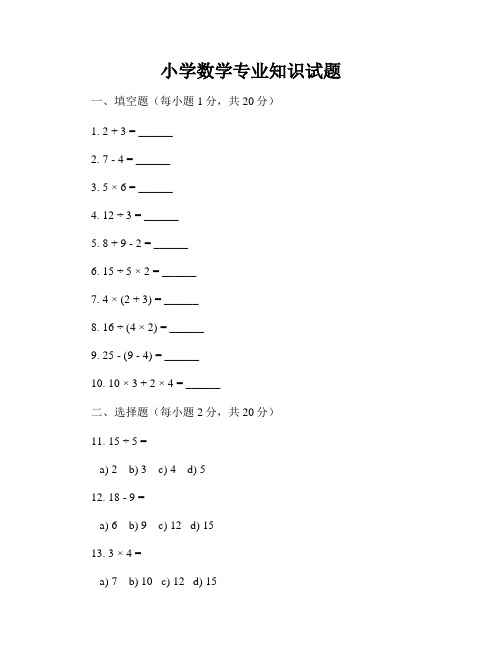 小学数学专业知识试题

一、填空题（每小题 1 分，共 20 分）

1. $2 + 3 =$ ______

2. $7 - 4 =$ ______

3. $5 \times 6 =$ ______

4. $12 \div 3 =$ ______

5. $8 + 9 - 2 =$ ______

6. $15 \div 5 \times 2 =$ ______

7. $4 \times (2 + 3) =$ ______

8. $16 \div (4 \times 2) =$ ______

9. $25 - (9 - 4) =$ ______

10. $10 \times 3 + 2 \times 4 =$ ______

二、选择题（每小题 2 分，共 20 分）

11. $15 \div 5 =$

a) 2 b) 3 c) 4 d) 5

12. $18 - 9 =$

a) 6 b) 9 c) 12 d) 15

13. $3 \times 4 =$

a) 7 b) 10 c) 12 d) 15